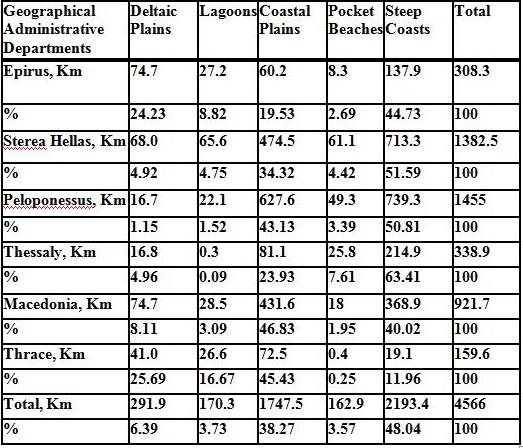 | Geographical Administrative Departments | Deltaic Plains | Lagoons | Coastal Plains | Pocket Beaches | Steep Coasts | Total |
|---|---|---|---|---|---|---|
| Epirus, Km | 74.7 | 27.2 | 60.2 | 8.3 | 137.9 | 308.3 |
| % | 24.23 | 8.82 | 19.53 | 2.69 | 44.73 | 100 |
| Sterea Hellas, Km | 68.0 | 65.6 | 474.5 | 61.1 | 713.3 | 1382.5 |
| % | 4.92 | 4.75 | 34.32 | 4.42 | 51.59 | 100 |
| Peloponessus, Km | 16.7 | 22.1 | 627.6 | 49.3 | 739.3 | 1455 |
| % | 1.15 | 1.52 | 43.13 | 3.39 | 50.81 | 100 |
| Thessaly, Km | 16.8 | 0.3 | 81.1 | 25.8 | 214.9 | 338.9 |
| % | 4.96 | 0.09 | 23.93 | 7.61 | 63.41 | 100 |
| Macedonia, Km | 74.7 | 28.5 | 431.6 | 18 | 368.9 | 921.7 |
| % | 8.11 | 3.09 | 46.83 | 1.95 | 40.02 | 100 |
| Thrace, Km | 41.0 | 26.6 | 72.5 | 0.4 | 19.1 | 159.6 |
| % | 25.69 | 16.67 | 45.43 | 0.25 | 11.96 | 100 |
| Total, Km | 291.9 | 170.3 | 1747.5 | 162.9 | 2193.4 | 4566 |
| % | 6.39 | 3.73 | 38.27 | 3.57 | 48.04 | 100 |